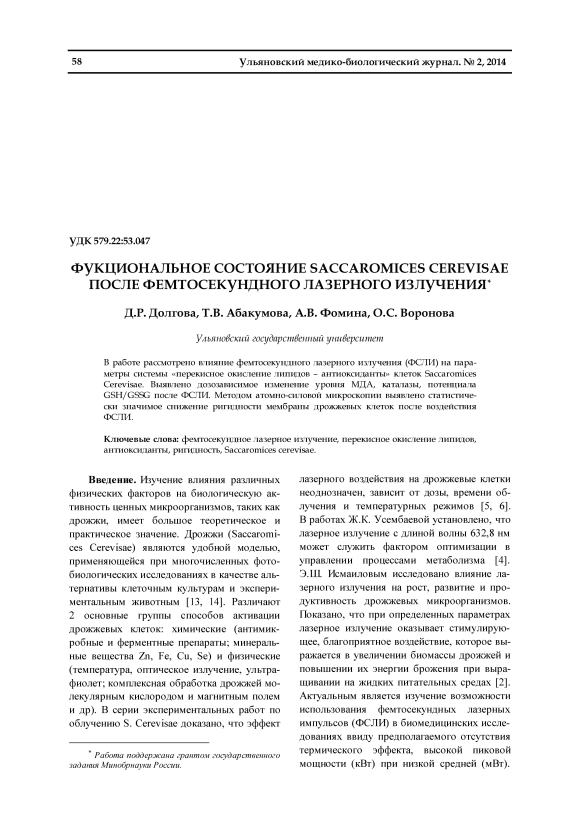 58 Ульяновский медико-биологический журнал. № 2, 2014

УДК 579.22:53.047

ФУКЦИОНАЛЬНОЕ СОСТОЯНИЕ SACCAROMICES CEREVISAE ПОСЛЕ ФЕМТОСЕКУНДНОГО ЛАЗЕРНОГО ИЗЛУЧЕНИЯ*

Д.Р. Долгова, Т.В. Абакумова, А.В. Фомина, О.С. Воронова

Ульяновский государственный университет

В работе рассмотрено влияние фемтосекундного лазерного излучения (ФСЛИ) на параметры системы «перекисное окисление липидов – антиоксиданты» клеток Saccaromices Cerevisae. Выявлено дозозависимое изменение уровня МДА, каталазы, потенциала GSH/GSSG после ФСЛИ. Методом атомно-силовой микроскопии выявлено статистически значимое снижение ригидности мембраны дрожжевых клеток после воздействия ФСЛИ.

Ключевые слова: фемтосекундное лазерное излучение, перекисное окисление липидов, антиоксиданты, ригидность, Saccaromices cerevisae.

Введение. Изучение влияния различных физических факторов на биологическую активность ценных микроорганизмов, таких как дрожжи, имеет большое теоретическое и практическое значение. Дрожжи (Saccaromices Cerevisae) являются удобной моделью, применяющейся при многочисленных фотобиологических исследованиях в качестве альтернативы клеточным культурам и экспериментальным животным [13, 14]. Различают 2 основные группы способов активации дрожжевых клеток: химические (антимикробные и ферментные препараты; минеральные вещества Zn, Fe, Cu, Se) и физические (температура, оптическое излучение, ультрафиолет; комплексная обработка дрожжей молекулярным кислородом и магнитным полем и др). В серии экспериментальных работ по облучению S. Cerevisae доказано, что эффект

* Работа поддержана грантом государственного задания Минобрнауки России.

лазерного воздействия на дрожжевые клетки неоднозначен, зависит от дозы, времени облучения и температурных режимов [5, 6]. В работах Ж.К. Усембаевой установлено, что лазерное излучение с длиной волны 632,8 нм может служить фактором оптимизации в управлении процессами метаболизма [4]. Э.Ш. Исмаиловым исследовано влияние лазерного излучения на рост, развитие и продуктивность дрожжевых микроорганизмов. Показано, что при определенных параметрах лазерное излучение оказывает стимулирующее, благоприятное воздействие, которое выражается в увеличении биомассы дрожжей и повышении их энергии брожения при выращивании на жидких питательных средах [2]. Актуальным является изучение возможности использования фемтосекундных лазерных импульсов (ФСЛИ) в биомедицинских исследованиях ввиду предполагаемого отсутствия термического эффекта, высокой пиковой мощности (кВт) при низкой средней (мВт).